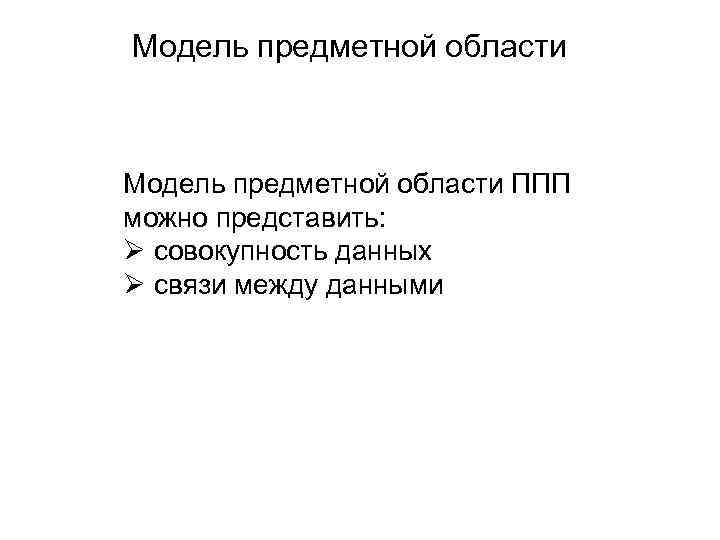 Модель предметной области

Модель предметной области ППП можно представить:
➢ совокупность данных
➢ связи между данными